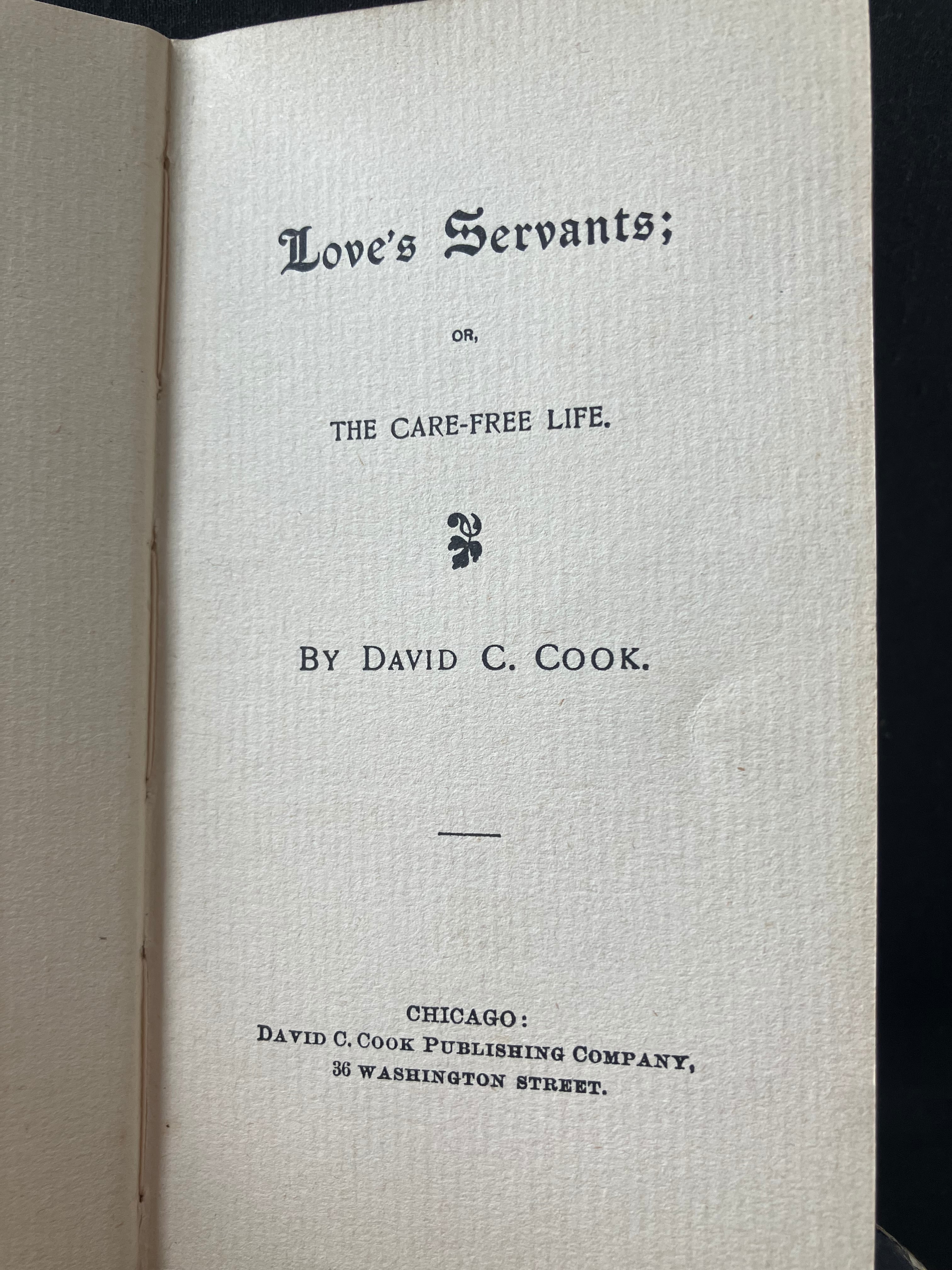 Love's Servants;

OR,

THE CARE-FREE LIFE.

BY DAVID C. COOK.

CHICAGO:
DAVID C. COOK PUBLISHING COMPANY,
36 WASHINGTON STREET.